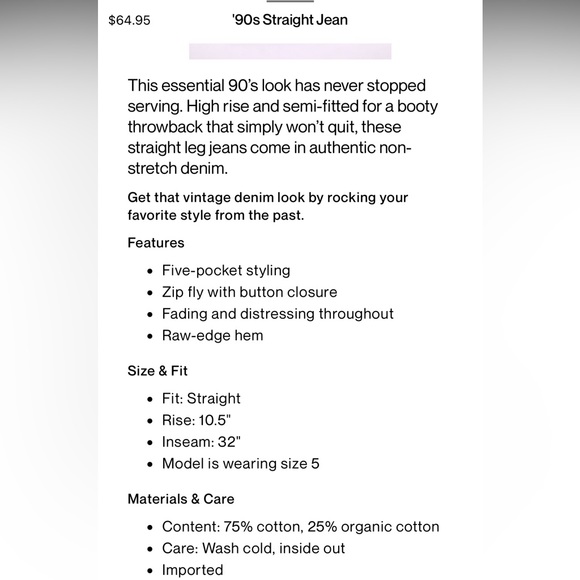 $64.95 '90s Straight Jean

This essential 90's look has never stopped serving. High rise and semi-fitted for a booty throwback that simply won't quit, these straight leg jeans come in authentic non-stretch denim.

Get that vintage denim look by rocking your favorite style from the past.

Features

- Five-pocket styling
- Zip fly with button closure
- Fading and distressing throughout
- Raw-edge hem

Size & Fit

- Fit: Straight
- Rise: 10.5"
- Inseam: 32"
- Model is wearing size 5

Materials & Care

- Content: 75% cotton, 25% organic cotton
- Care: Wash cold, inside out
- Imported